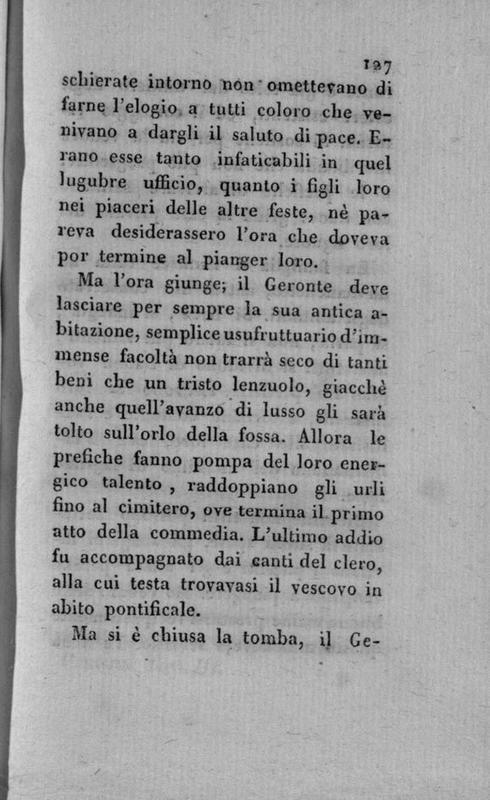 127

schierate intorno non omettevano di farne l'elogio a tutti coloro che venivano a dargli il saluto di pace. Erano esse tanto infaticabili in quel lugubre ufficio, quanto i figli loro nei piaceri delle altre feste, nè pareva desiderassero l'ora che doveva por termine al pianger loro.

Ma l'ora giunge; il Geronte deve lasciare per sempre la sua antica abitazione, semplice usufruttuario d'immense facoltà non trarrà seco di tanti beni che un tristo lenzuolo, giacchè anche quell'avanzo di lusso gli sarà tolto sull'orlo della fossa. Allora le prefiche fanno pompa del loro energico talento, raddoppiano gli urli fino al cimitero, ove termina il primo atto della commedia. L'ultimo addio fu accompagnato dai canti del clero, alla cui testa trovavasi il vescovo in abito pontificale.

Ma si è chiusa la tomba, il Ge-